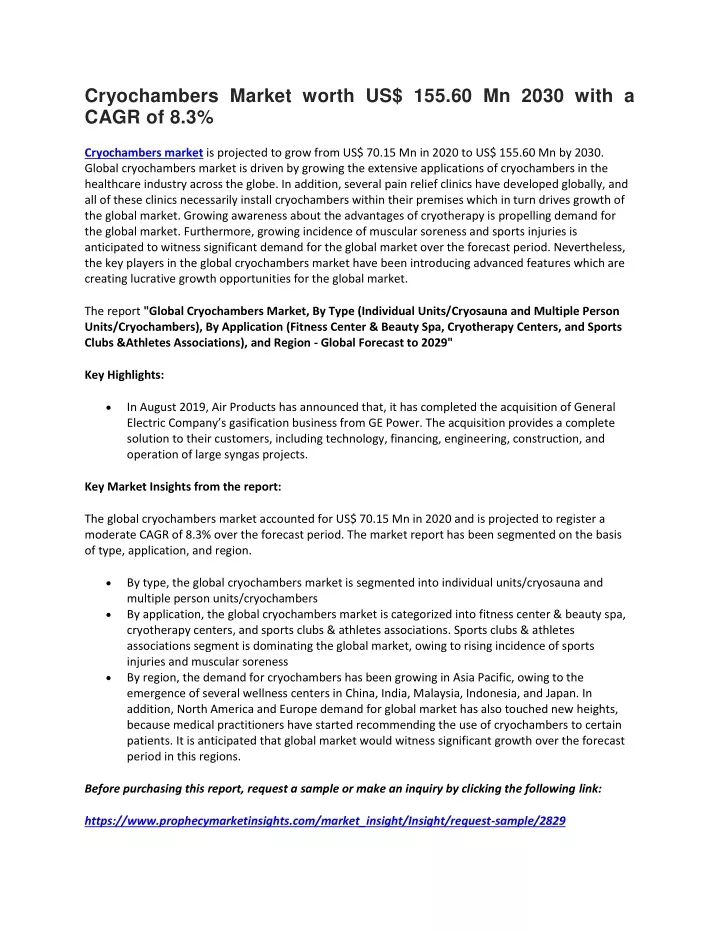 Cryochambers Market worth US$ 155.60 Mn 2030 with a CAGR of 8.3%

Cryochambers market is projected to grow from US$ 70.15 Mn in 2020 to US$ 155.60 Mn by 2030. Global cryochambers market is driven by growing the extensive applications of cryochambers in the healthcare industry across the globe. In addition, several pain relief clinics have developed globally, and all of these clinics necessarily install cryochambers within their premises which in turn drives growth of the global market. Growing awareness about the advantages of cryotherapy is propelling demand for the global market. Furthermore, growing incidence of muscular soreness and sports injuries is anticipated to witness significant demand for the global market over the forecast period. Nevertheless, the key players in the global cryochambers market have been introducing advanced features which are creating lucrative growth opportunities for the global market.

The report "Global Cryochambers Market, By Type (Individual Units/Cryosauna and Multiple Person Units/Cryochambers), By Application (Fitness Center & Beauty Spa, Cryotherapy Centers, and Sports Clubs &Athletes Associations), and Region - Global Forecast to 2029"

Key Highlights:

• In August 2019, Air Products has announced that, it has completed the acquisition of General Electric Company's gasification business from GE Power. The acquisition provides a complete solution to their customers, including technology, financing, engineering, construction, and operation of large syngas projects.

Key Market Insights from the report:

The global cryochambers market accounted for US$ 70.15 Mn in 2020 and is projected to register a moderate CAGR of 8.3% over the forecast period. The market report has been segmented on the basis of type, application, and region.

• By type, the global cryochambers market is segmented into individual units/cryosauna and multiple person units/cryochambers
• By application, the global cryochambers market is categorized into fitness center & beauty spa, cryotherapy centers, and sports clubs & athletes associations. Sports clubs & athletes associations segment is dominating the global market, owing to rising incidence of sports injuries and muscular soreness
• By region, the demand for cryochambers has been growing in Asia Pacific, owing to the emergence of several wellness centers in China, India, Malaysia, Indonesia, and Japan. In addition, North America and Europe demand for global market has also touched new heights, because medical practitioners have started recommending the use of cryochambers to certain patients. It is anticipated that global market would witness significant growth over the forecast period in this regions.

Before purchasing this report, request a sample or make an inquiry by clicking the following link:

https://www.prophecymarketinsights.com/market_insight/Insight/request-sample/2829